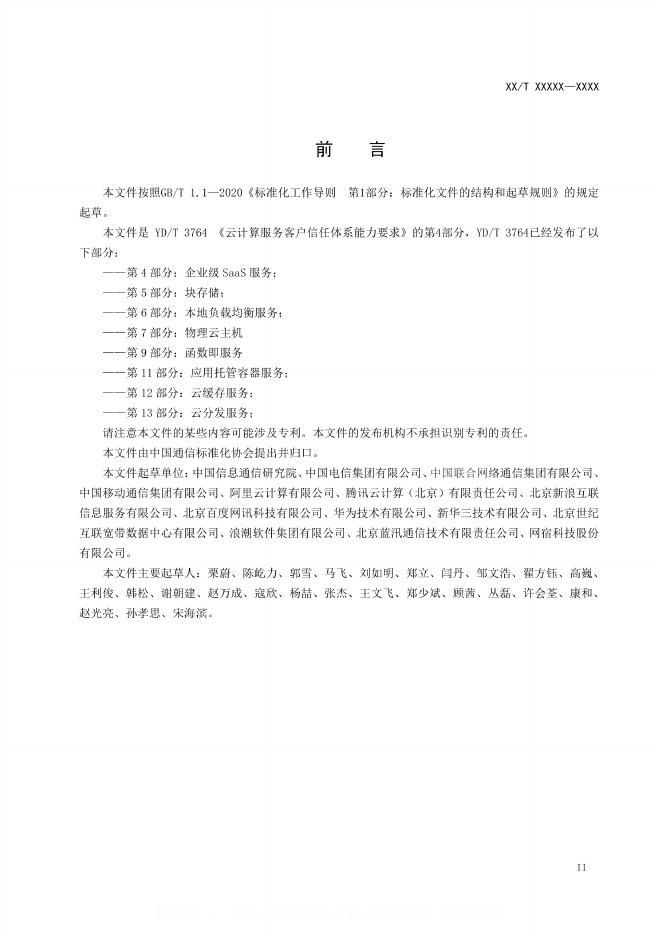 XX/T XXXXX—XXXX

前 言

本文件按照GB/T 1.1—2020《标准化工作导则 第1部分：标准化文件的结构和起草规则》的规定起草。

本文件是YD/T 3764《云计算服务客户信任体系能力要求》的第4部分，YD/T 3764已经发布了以下部分：

——第4部分：企业级SaaS服务；

——第5部分：块存储；

——第6部分：本地负载均衡服务；

——第7部分：物理云主机

——第9部分：函数即服务

——第11部分：应用托管容器服务；

——第12部分：云缓存服务；

——第13部分：云分发服务；

请注意本文件的某些内容可能涉及专利。本文件的发布机构不承担识别专利的责任。

本文件由中国通信标准化协会提出并归口。

本文件起草单位：中国信息通信研究院、中国电信集团有限公司、中国联合网络通信集团有限公司、中国移动通信集团有限公司、阿里云计算有限公司、腾讯云计算（北京）有限责任公司、北京新浪互联信息服务有限公司、北京百度网讯科技有限公司、华为技术有限公司、新华三技术有限公司、北京世纪互联宽带数据中心有限公司、浪潮软件集团有限公司、北京蓝汛通信技术有限责任公司、网宿科技股份有限公司。

本文件主要起草人：栗蔚、陈屹力、郭雪、马飞、刘如明、郑立、闫丹、邹文浩、翟方钰、高巍、王利俊、韩松、谢朝建、赵万成、寇欣、杨喆、张杰、王文飞、郑少斌、顾茜、丛磊、许会荃、康和、赵光亮、孙孝思、宋海滨。

II